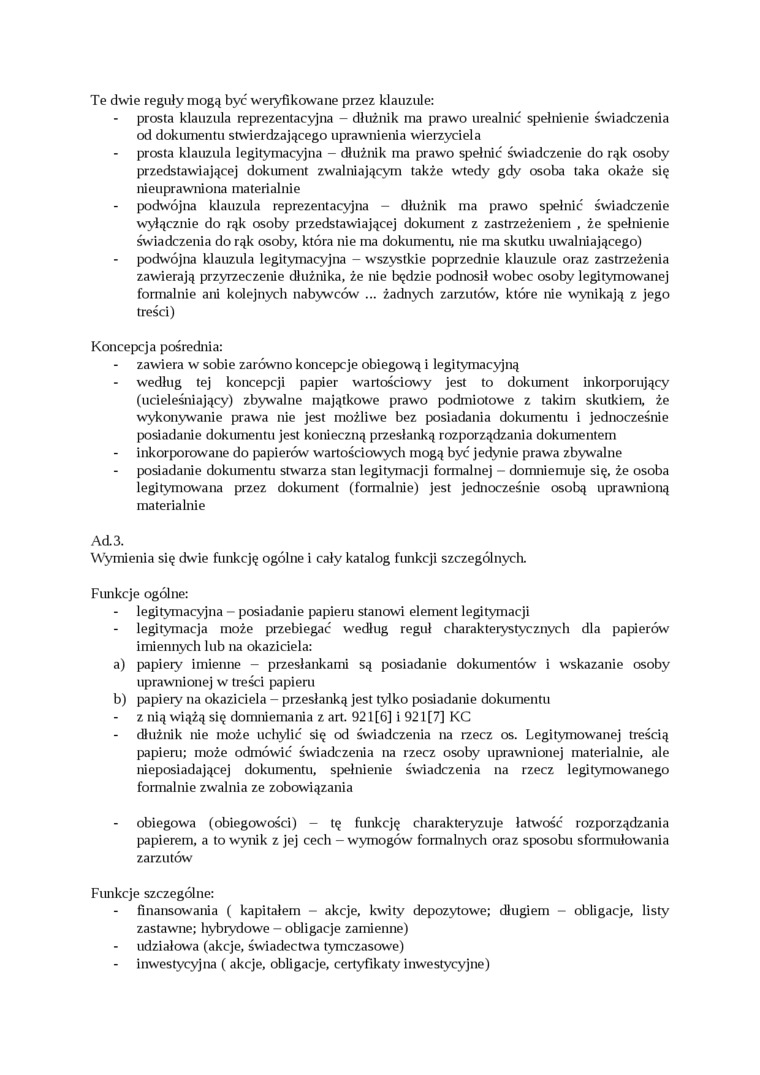 Te dwie reguły mogą być weryfikowane przez klauzule:
- prosta klauzula reprezentacyjna – dłużnik ma prawo urealnić spełnienie świadczenia od dokumentu stwierdzającego uprawnienia wierzyciela
- prosta klauzula legitymacyjna – dłużnik ma prawo spełnić świadczenie do rąk osoby przedstawiającej dokument zwalniającym także wtedy gdy osoba taka okaże się nieuprawniona materialnie
- podwójna klauzula reprezentacyjna – dłużnik ma prawo spełnić świadczenie wyłącznie do rąk osoby przedstawiającej dokument z zastrzeżeniem , że spełnienie świadczenia do rąk osoby, która nie ma dokumentu, nie ma skutku uwalniającego)
- podwójna klauzula legitymacyjna – wszystkie poprzednie klauzule oraz zastrzeżenia zawierają przyrzeczenie dłużnika, że nie będzie podnosił wobec osoby legitymowanej formalnie ani kolejnych nabywców ... żadnych zarzutów, które nie wynikają z jego treści)

Koncepcja pośrednia:
- zawiera w sobie zarówno koncepcje obiegową i legitymacyjną
- według tej koncepcji papier wartościowy jest to dokument inkorporujący (ucieleśniający) zbywalne majątkowe prawo podmiotowe z takim skutkiem, że wykonywanie prawa nie jest możliwe bez posiadania dokumentu i jednocześnie posiadanie dokumentu jest konieczną przesłanką rozporządzania dokumentem
- inkorporowane do papierów wartościowych mogą być jedynie prawa zbywalne
- posiadanie dokumentu stwarza stan legitymacji formalnej – domniemuje się, że osoba legitymowana przez dokument (formalnie) jest jednocześnie osobą uprawnioną materialnie

Ad.3.
Wymienia się dwie funkcję ogólne i cały katalog funkcji szczególnych.

Funkcje ogólne:
- legitymacyjna – posiadanie papieru stanowi element legitymacji
- legitymacja może przebiegać według reguł charakterystycznych dla papierów imiennych lub na okaziciela:
a) papiery imienne – przesłankami są posiadanie dokumentów i wskazanie osoby uprawnionej w treści papieru
b) papiery na okaziciela – przesłanką jest tylko posiadanie dokumentu
- z nią wiążą się domniemania z art. 921[6] i 921[7] KC
- dłużnik nie może uchylić się od świadczenia na rzecz os. Legitymowanej treścią papieru; może odmówić świadczenia na rzecz osoby uprawnionej materialnie, ale nieposiadającej dokumentu, spełnienie świadczenia na rzecz legitymowanego formalnie zwalnia ze zobowiązania

- obiegowa (obiegowości) – tę funkcję charakteryzuje łatwość rozporządzania papierem, a to wynik z jej cech – wymogów formalnych oraz sposobu sformułowania zarzutów

Funkcje szczególne:
- finansowania ( kapitałem – akcje, kwity depozytowe; długiem – obligacje, listy zastawne; hybrydowe – obligacje zamienne)
- udziałowa (akcje, świadectwa tymczasowe)
- inwestycyjna ( akcje, obligacje, certyfikaty inwestycyjne)